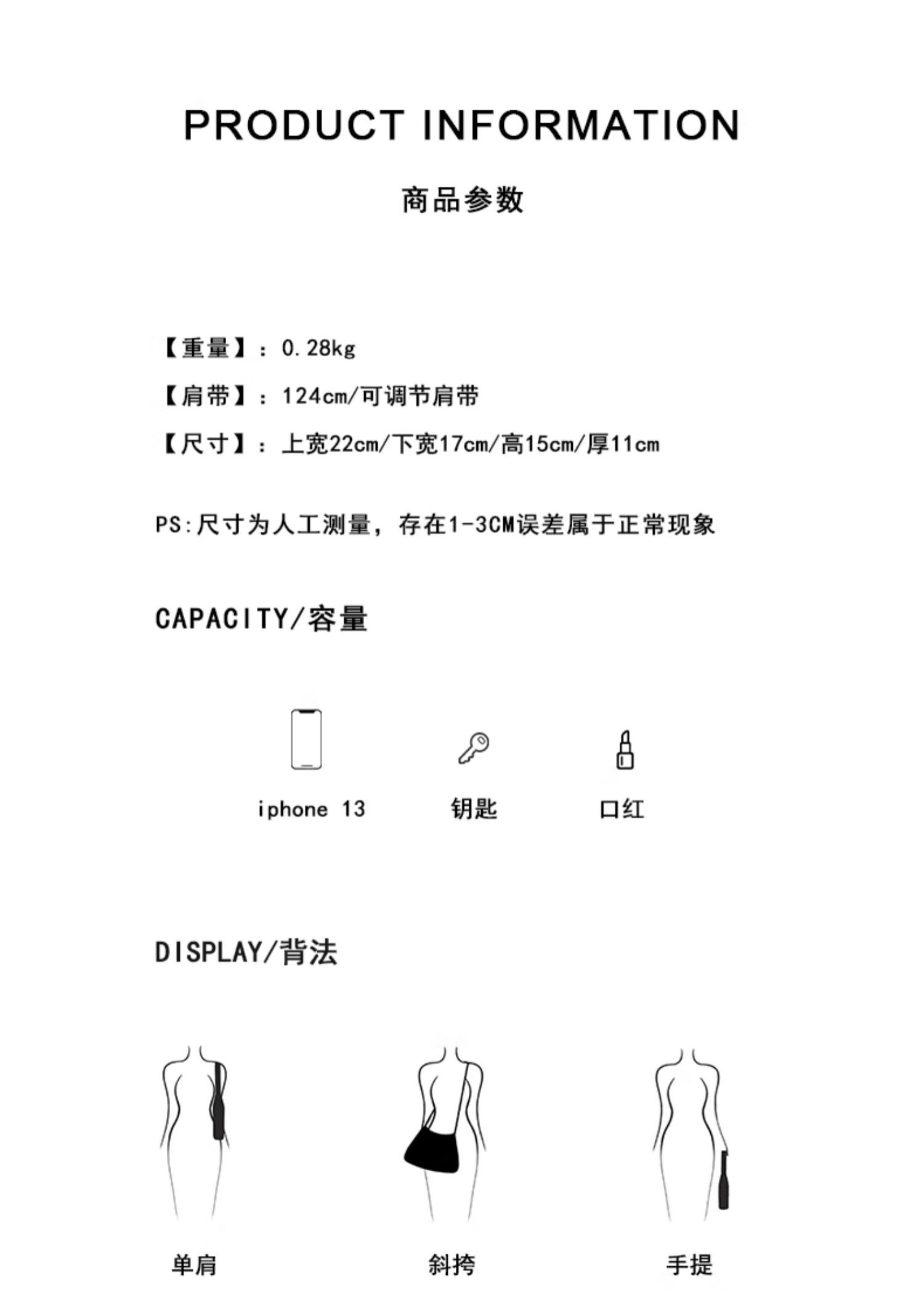 PRODUCT INFORMATION

商品参数

【重量】：0.28kg

【肩带】：124cm/可调节肩带

【尺寸】：上宽22cm/下宽17cm/高15cm/厚11cm

PS:尺寸为人工测量，存在1-3CM误差属于正常现象

CAPACITY/容量

iphone 13

钥匙

口红

DISPLAY/背法

单肩

斜挎

手提